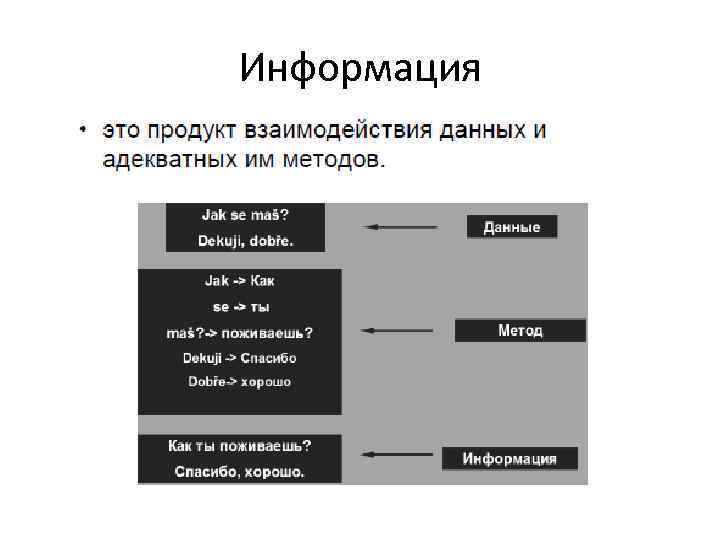 Информация

• это продукт взаимодействия данных и адекватных им методов.

Jak se maš?
Dekuji, dobře.

Данные

Jak -> Как
se -> ты
maš?-> поживаешь?
Dekuji -> Спасибо
Dobře-> хорошо

Метод

Как ты поживаешь?
Спасибо, хорошо.

Информация